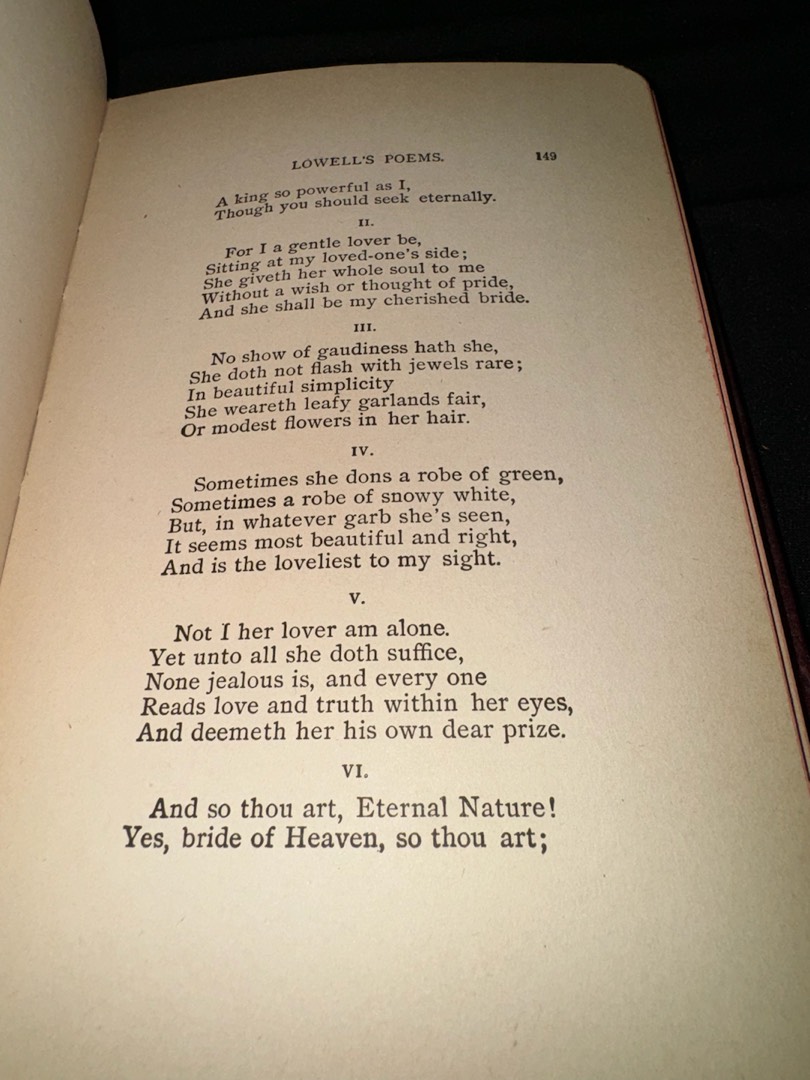 LOWELL'S POEMS. 149

A king so powerful as I,
Though you should seek eternally.

II.

For I a gentle lover be,
Sitting at my loved-one's side;
She giveth her whole soul to me
Without a wish or thought of pride,
And she shall be my cherished bride.

III.

No show of gaudiness hath she,
She doth not flash with jewels rare;
In beautiful simplicity
She weareth leafy garlands fair,
Or modest flowers in her hair.

IV.

Sometimes she dons a robe of green,
Sometimes a robe of snowy white,
But, in whatever garb she's seen,
It seems most beautiful and right,
And is the loveliest to my sight.

V.

Not I her lover am alone.
Yet unto all she doth suffice,
None jealous is, and every one
Reads love and truth within her eyes,
And deemeth her his own dear prize.

VI.

And so thou art, Eternal Nature!
Yes, bride of Heaven, so thou art;